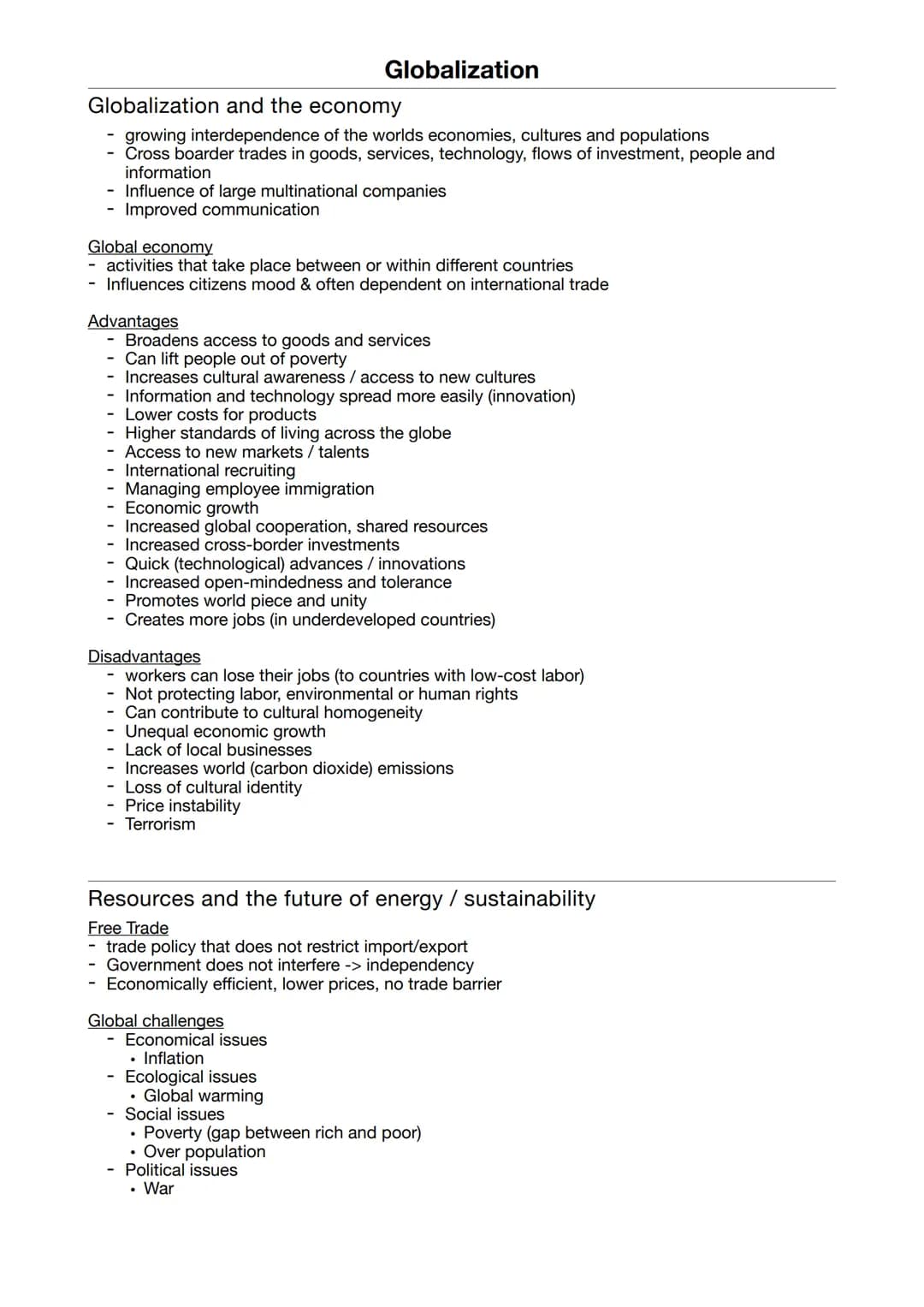 Globalization

Globalization and the economy

- growing interdependence of the worlds economies, cultures and populations
- Cross boarder trades in goods, services, technology, flows of investment, people and information
- Influence of large multinational companies
- Improved communication

Global economy
- activities that take place between or within different countries
- Influences citizens mood & often dependent on international trade

Advantages
- Broadens access to goods and services
- Can lift people out of poverty
- Increases cultural awareness / access to new cultures
- Information and technology spread more easily (innovation)
- Lower costs for products
- Higher standards of living across the globe
- Access to new markets / talents
- International recruiting
- Managing employee immigration
- Economic growth
- Increased global cooperation, shared resources
- Increased cross-border investments
- Quick (technological) advances / innovations
- Increased open-mindedness and tolerance
- Promotes world piece and unity
- Creates more jobs (in underdeveloped countries)

Disadvantages
- workers can lose their jobs (to countries with low-cost labor)
- Not protecting labor, environmental or human rights
- Can contribute to cultural homogeneity
- Unequal economic growth
- Lack of local businesses
- Increases world (carbon dioxide) emissions
- Loss of cultural identity
- Price instability
- Terrorism

Resources and the future of energy / sustainability

Free Trade
- trade policy that does not restrict import/export
- Government does not interfere -> independency
- Economically efficient, lower prices, no trade barrier

Global challenges
- Economical issues
• Inflation
- Ecological issues
• Global warming
- Social issues
• Poverty (gap between rich and poor)
• Over population
- Political issues
• War